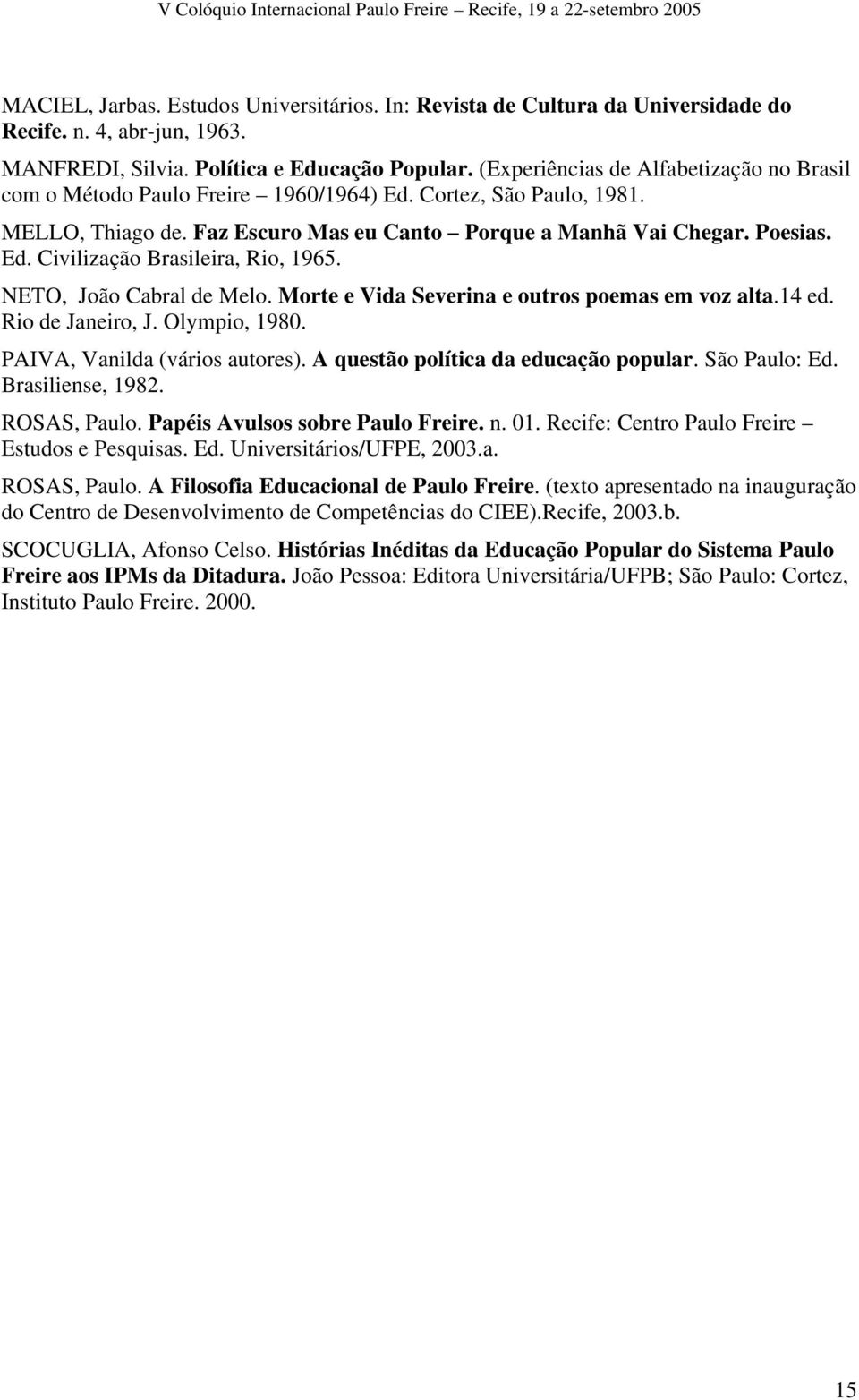 V Colóquio Internacional Paulo Freire – Recife, 19 a 22-setembro 2005

MACIEL, Jarbas. Estudos Universitários. In: Revista de Cultura da Universidade do Recife. n. 4, abr-jun, 1963.

MANFREDI, Silvia. Política e Educação Popular. (Experiências de Alfabetização no Brasil com o Método Paulo Freire – 1960/1964) Ed. Cortez, São Paulo, 1981.

MELLO, Thiago de. Faz Escuro Mas eu Canto – Porque a Manhã Vai Chegar. Poesias. Ed. Civilização Brasileira, Rio, 1965.

NETO, João Cabral de Melo. Morte e Vida Severina e outros poemas em voz alta.14 ed. Rio de Janeiro, J. Olympio, 1980.

PAIVA, Vanilda (vários autores). A questão política da educação popular. São Paulo: Ed. Brasiliense, 1982.

ROSAS, Paulo. Papéis Avulsos sobre Paulo Freire. n. 01. Recife: Centro Paulo Freire – Estudos e Pesquisas. Ed. Universitários/UFPE, 2003.a.

ROSAS, Paulo. A Filosofia Educacional de Paulo Freire. (texto apresentado na inauguração do Centro de Desenvolvimento de Competências do CIEE).Recife, 2003.b.

SCOCUGLIA, Afonso Celso. Histórias Inéditas da Educação Popular do Sistema Paulo Freire aos IPMs da Ditadura. João Pessoa: Editora Universitária/UFPB; São Paulo: Cortez, Instituto Paulo Freire. 2000.

15